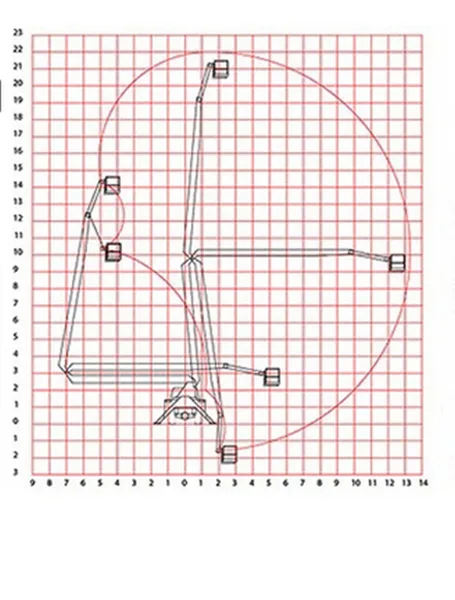 23
22
21
20
19
18
17
16
15
14
13
12
11
10
9
8
7
6
5
4
3
2
1
0
1
2
3

9 8 7 6 5 4 3 2 1 0 1 2 3 4 5 6 7 8 9 10 11 12 13 14